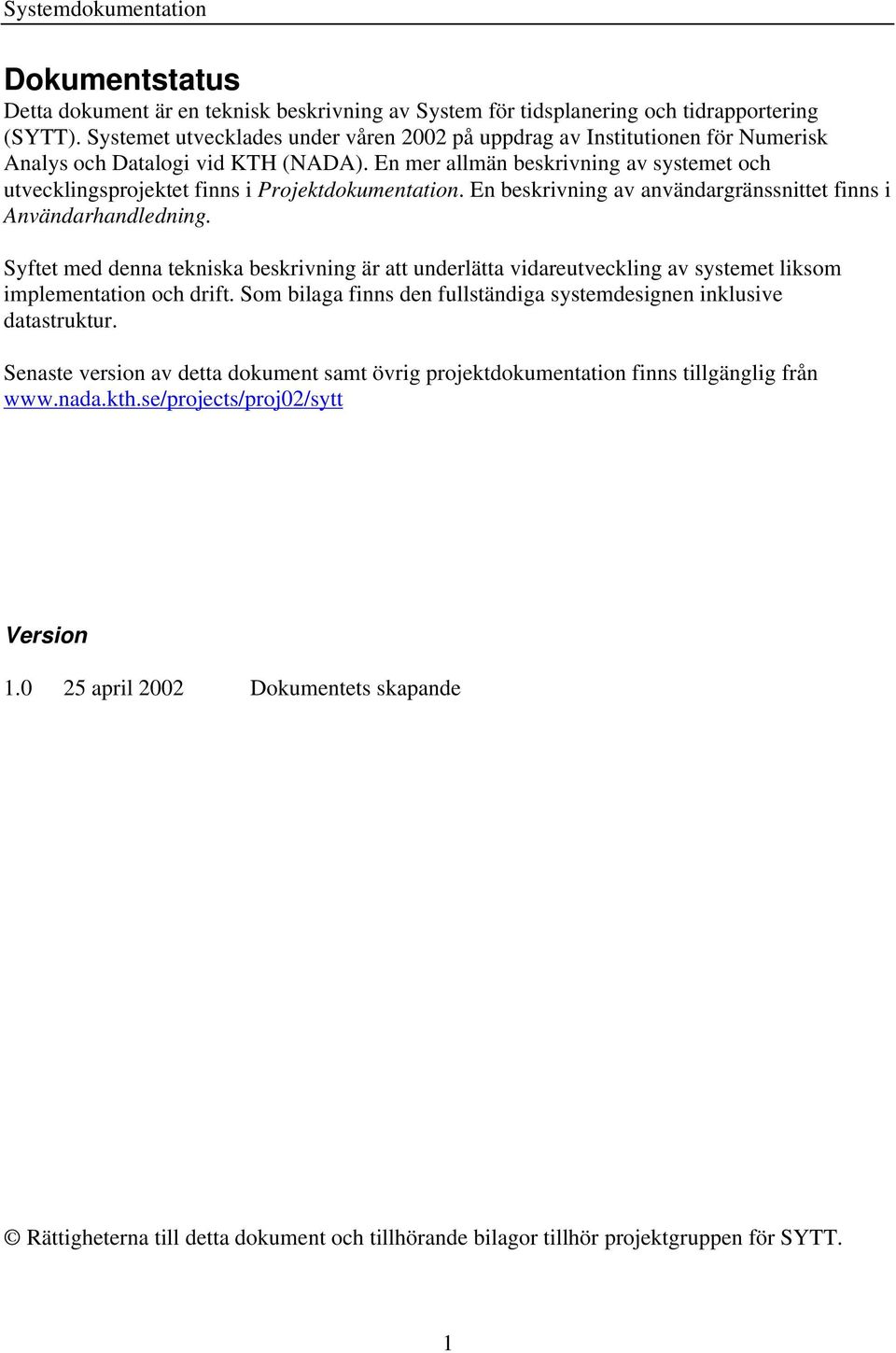 Systemdokumentation

Dokumentstatus

Detta dokument är en teknisk beskrivning av System för tidsplanering och tidrapportering (SYTT). Systemet utvecklades under våren 2002 på uppdrag av Institutionen för Numerisk Analys och Datalogi vid KTH (NADA). En mer allmän beskrivning av systemet och utvecklingsprojektet finns i Projektdokumentation. En beskrivning av användargränssnittet finns i Användarhandledning.

Syftet med denna tekniska beskrivning är att underlätta vidareutveckling av systemet liksom implementation och drift. Som bilaga finns den fullständiga systemdesignen inklusive datastruktur.

Senaste version av detta dokument samt övrig projektdokumentation finns tillgänglig från www.nada.kth.se/projects/proj02/sytt

Version

1.0 25 april 2002 Dokumentets skapande

© Rättigheterna till detta dokument och tillhörande bilagor tillhör projektgruppen för SYTT.

1